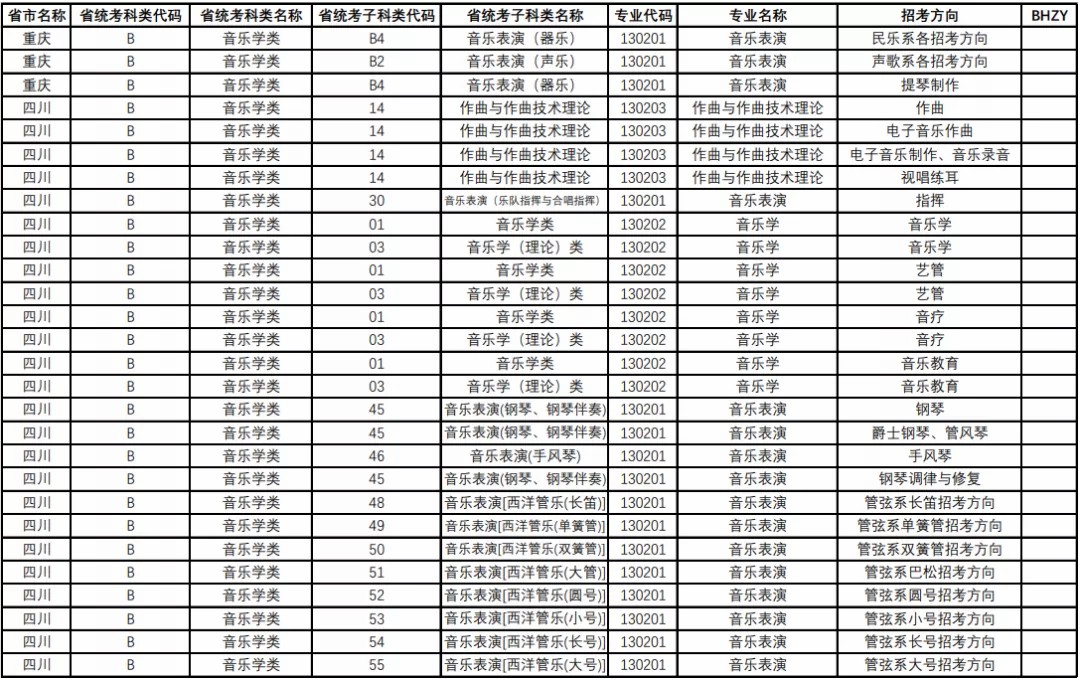 | 省市名称 | 省统考科类代码 | 省统考科类名称 | 省统考子科类代码 | 省统考子科类名称 | 专业代码 | 专业名称 | 招考方向 | BHZY |
|---|---|---|---|---|---|---|---|---|
| 重庆 | B | 音乐学类 | B4 | 音乐表演（器乐） | 130201 | 音乐表演 | 民乐系各招考方向 | |
| 重庆 | B | 音乐学类 | B2 | 音乐表演（声乐） | 130201 | 音乐表演 | 声歌系各招考方向 | |
| 重庆 | B | 音乐学类 | B4 | 音乐表演（器乐） | 130201 | 音乐表演 | 提琴制作 | |
| 四川 | B | 音乐学类 | 14 | 作曲与作曲技术理论 | 130203 | 作曲与作曲技术理论 | 作曲 | |
| 四川 | B | 音乐学类 | 14 | 作曲与作曲技术理论 | 130203 | 作曲与作曲技术理论 | 电子音乐作曲 | |
| 四川 | B | 音乐学类 | 14 | 作曲与作曲技术理论 | 130203 | 作曲与作曲技术理论 | 电子音乐制作、音乐录音 | |
| 四川 | B | 音乐学类 | 14 | 作曲与作曲技术理论 | 130203 | 作曲与作曲技术理论 | 视唱练耳 | |
| 四川 | B | 音乐学类 | 30 | 音乐表演（乐队指挥与合唱指挥） | 130201 | 音乐表演 | 指挥 | |
| 四川 | B | 音乐学类 | 01 | 音乐学类 | 130202 | 音乐学 | 音乐学 | |
| 四川 | B | 音乐学类 | 03 | 音乐学（理论）类 | 130202 | 音乐学 | 音乐学 | |
| 四川 | B | 音乐学类 | 01 | 音乐学类 | 130202 | 音乐学 | 艺管 | |
| 四川 | B | 音乐学类 | 03 | 音乐学（理论）类 | 130202 | 音乐学 | 艺管 | |
| 四川 | B | 音乐学类 | 01 | 音乐学类 | 130202 | 音乐学 | 音疗 | |
| 四川 | B | 音乐学类 | 03 | 音乐学（理论）类 | 130202 | 音乐学 | 音疗 | |
| 四川 | B | 音乐学类 | 01 | 音乐学类 | 130202 | 音乐学 | 音乐教育 | |
| 四川 | B | 音乐学类 | 03 | 音乐学（理论）类 | 130202 | 音乐学 | 音乐教育 | |
| 四川 | B | 音乐学类 | 45 | 音乐表演(钢琴、钢琴伴奏) | 130201 | 音乐表演 | 钢琴 | |
| 四川 | B | 音乐学类 | 45 | 音乐表演(钢琴、钢琴伴奏) | 130201 | 音乐表演 | 爵士钢琴、管风琴 | |
| 四川 | B | 音乐学类 | 46 | 音乐表演(手风琴) | 130201 | 音乐表演 | 手风琴 | |
| 四川 | B | 音乐学类 | 45 | 音乐表演(钢琴、钢琴伴奏) | 130201 | 音乐表演 | 钢琴调律与修复 | |
| 四川 | B | 音乐学类 | 48 | 音乐表演[西洋管乐(长笛)] | 130201 | 音乐表演 | 管弦系长笛招考方向 | |
| 四川 | B | 音乐学类 | 49 | 音乐表演[西洋管乐(单簧管)] | 130201 | 音乐表演 | 管弦系单簧管招考方向 | |
| 四川 | B | 音乐学类 | 50 | 音乐表演[西洋管乐(双簧管)] | 130201 | 音乐表演 | 管弦系双簧管招考方向 | |
| 四川 | B | 音乐学类 | 51 | 音乐表演[西洋管乐(大管)] | 130201 | 音乐表演 | 管弦系巴松招考方向 | |
| 四川 | B | 音乐学类 | 52 | 音乐表演[西洋管乐(圆号)] | 130201 | 音乐表演 | 管弦系圆号招考方向 | |
| 四川 | B | 音乐学类 | 53 | 音乐表演[西洋管乐(小号)] | 130201 | 音乐表演 | 管弦系小号招考方向 | |
| 四川 | B | 音乐学类 | 54 | 音乐表演[西洋管乐(长号)] | 130201 | 音乐表演 | 管弦系长号招考方向 | |
| 四川 | B | 音乐学类 | 55 | 音乐表演[西洋管乐(大号)] | 130201 | 音乐表演 | 管弦系大号招考方向 | |